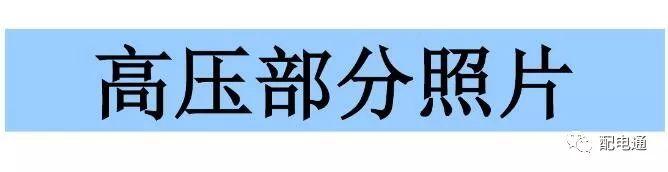 高压部分照片

配电通